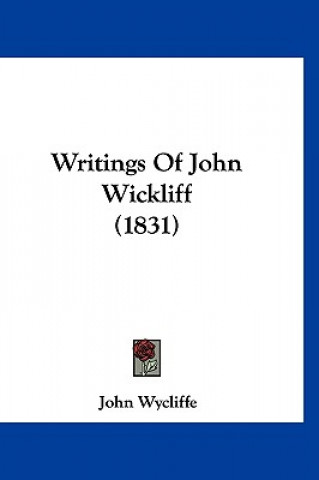 Writings Of John Wickliff (1831)

John Wycliffe